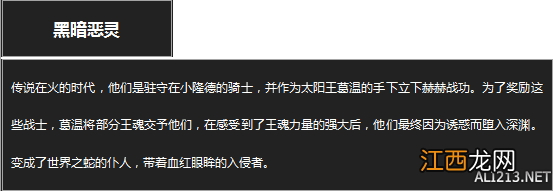 黑暗恶灵

传说在火的时代，他们是驻守在小隆德的骑士，并作为太阳王葛温的手下立下赫赫战功。为了奖励这些战士，葛温将部分王魂交予他们，在感受到了王魂力量的强大后，他们最终因为诱惑而堕入深渊。变成了世界之蛇的仆人，带着血红眼眸的入侵者。

江西龙网
ALI213.NET